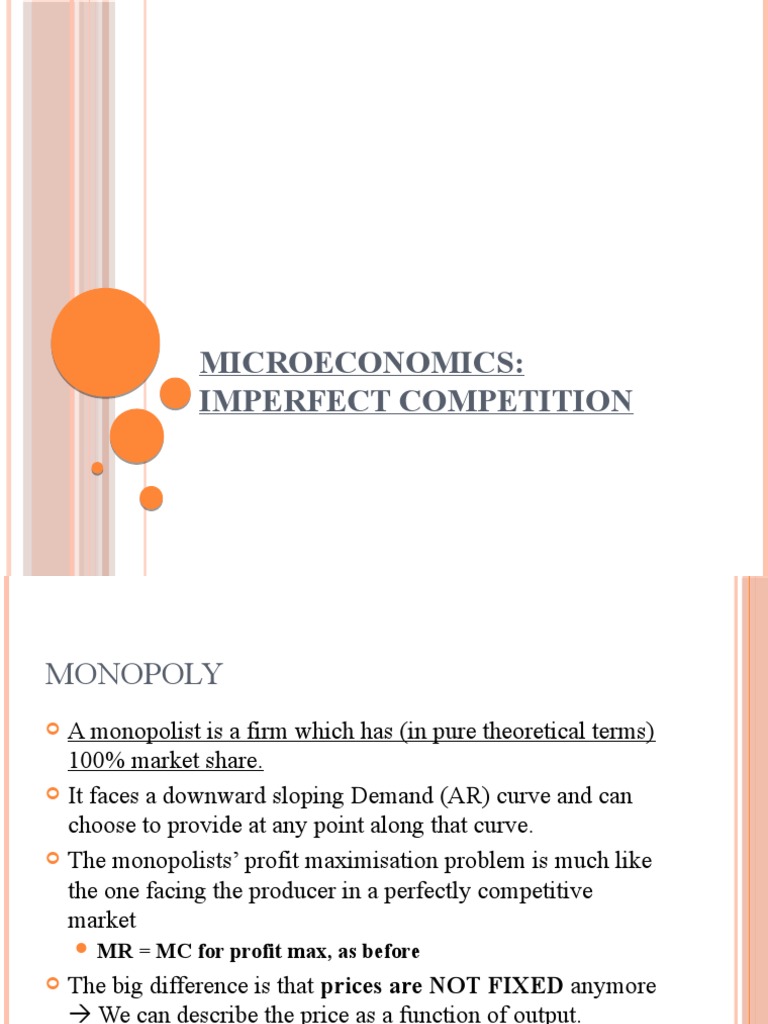 MICROECONOMICS: IMPERFECT COMPETITION

MONOPOLY

A monopolist is a firm which has (in pure theoretical terms) 100% market share.

It faces a downward sloping Demand (AR) curve and can choose to provide at any point along that curve.

The monopolists' profit maximisation problem is much like the one facing the producer in a perfectly competitive market

MR = MC for profit max, as before

The big difference is that prices are NOT FIXED anymore → We can describe the price as a function of output.